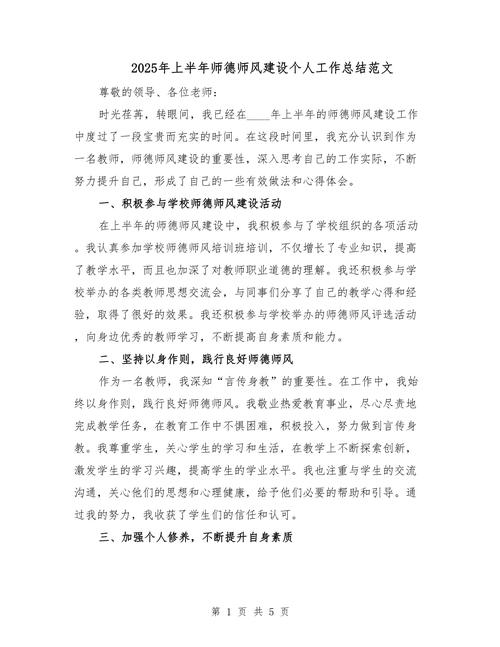 2025年上半年师德师风建设个人工作总结范文

尊敬的领导、各位老师：

时光荏苒，转眼间，我已经在____年上半年的师德师风建设工作中度过了一段宝贵而充实的时间。在这段时间里，我充分认识到作为一名教师，师德师风建设的重要性，深入思考自己的工作实际，不断努力提升自己，形成了自己的一些有效做法和心得体会。

一、积极参与学校师德师风建设活动

在上半年的师德师风建设中，我积极参与了学校组织的各项活动。我认真参加学校师德师风培训班培训，不仅增长了专业知识，提高了教学水平，而且也加深了对教师职业道德的理解。我还积极参与学校举办的各类教师思想交流会，与同事们分享了自己的教学心得和经验，取得了很好的效果。我还积极参与学校举办的师德师风评选活动，向身边优秀的教师学习，不断提高自身素质和能力。

二、坚持以身作则，践行良好师德师风

作为一名教师，我深知“言传身教”的重要性。在工作中，我始终以身作则，践行良好师德师风。我敬业热爱教育事业，尽心尽责地完成教学任务，在教育工作中不惧困难，积极投入，努力做到言传身教。我尊重学生，关心学生的学习和生活，在教学上不断探索创新，激发学生的学习兴趣，提高学生的学业水平。我也注重与学生的交流沟通，关心他们的思想和心理健康，给予他们必要的帮助和引导。通过我的努力，我收获了学生们的信任和认可。

三、加强个人修养，不断提升自身素质

第 1 页 共 5 页